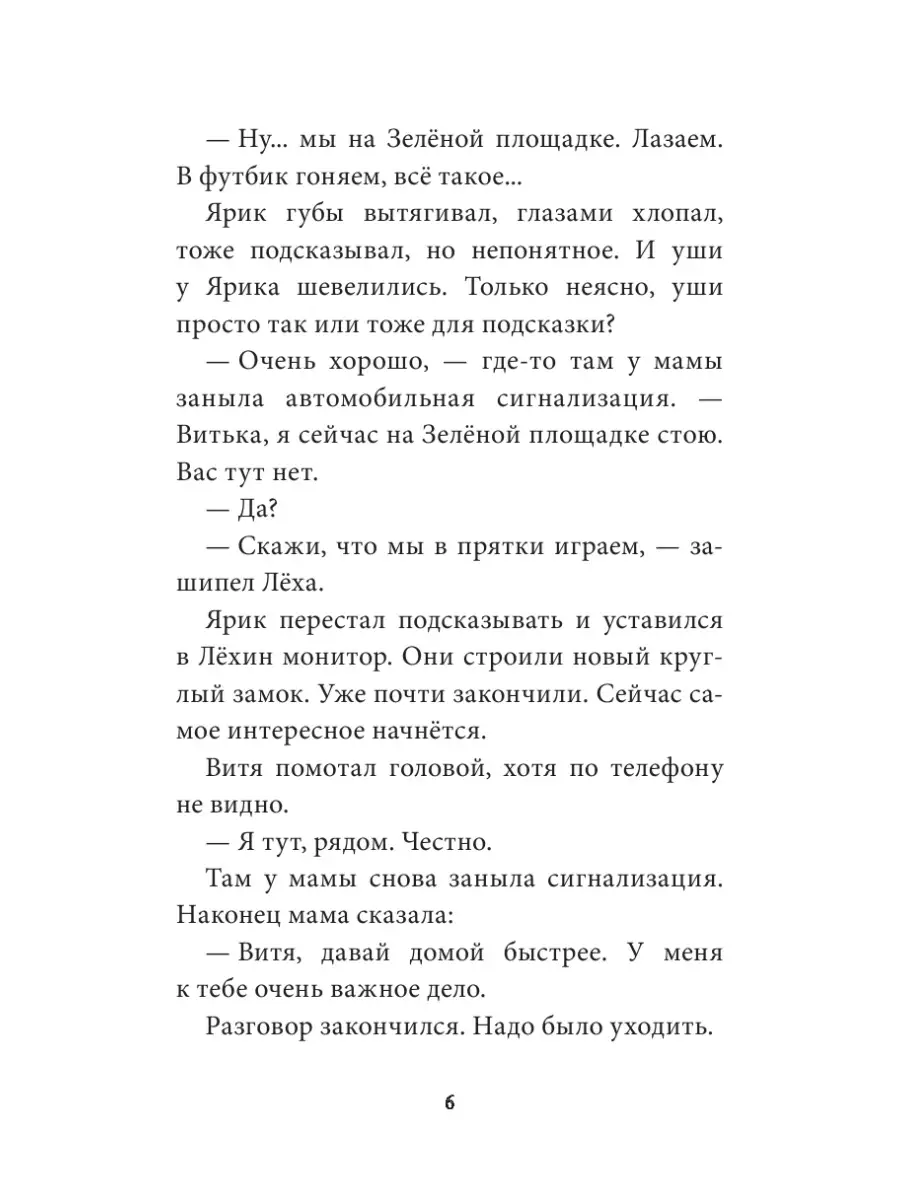 — Ну... мы на Зелёной площадке. Лазаем. В футбик гоняем, всё такое...

Ярик губы вытягивал, глазами хлопал, тоже подсказывал, но непонятное. И уши у Ярика шевелились. Только неясно, уши просто так или тоже для подсказки?

— Очень хорошо, — где-то там у мамы заныла автомобильная сигнализация. — Витька, я сейчас на Зелёной площадке стою. Вас тут нет.

— Да?

— Скажи, что мы в прятки играем, — зашипел Лёха.

Ярик перестал подсказывать и уставился в Лёхин монитор. Они строили новый круглый замок. Уже почти закончили. Сейчас самое интересное начнётся.

Витя помотал головой, хотя по телефону не видно.

— Я тут, рядом. Честно.

Там у мамы снова заныла сигнализация. Наконец мама сказала:

— Витя, давай домой быстрее. У меня к тебе очень важное дело.

Разговор закончился. Надо было уходить.

6